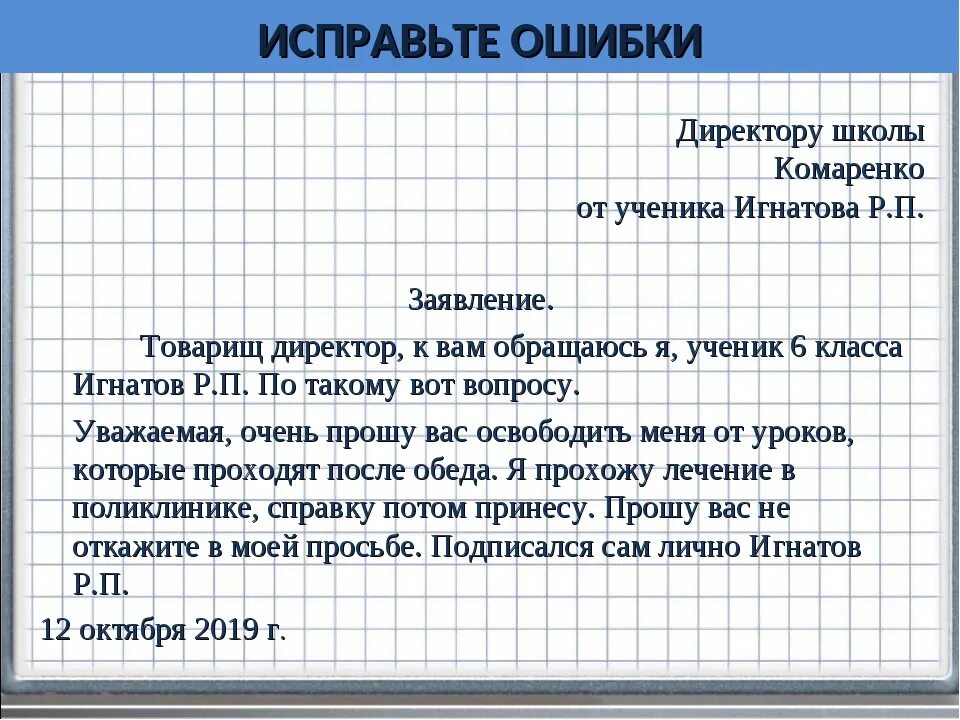 ИСПРАВЬТЕ ОШИБКИ

Директору школы
Комаренко
от ученика Игнатова Р.П.

Заявление.

Товарищ директор, к вам обращаюсь я, ученик 6 класса Игнатов Р.П. По такому вот вопросу.

Уважаемая, очень прошу вас освободить меня от уроков, которые проходят после обеда. Я прохожу лечение в поликлинике, справку потом принесу. Прошу вас не откажите в моей просьбе. Подписался сам лично Игнатов Р.П.

12 октября 2019 г.